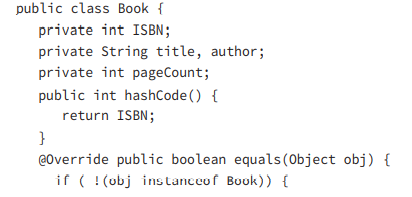 public class Book {
   private int ISBN;
   private String title, author;
   private int pageCount;
   public int hashCode() {
      return ISBN;
   }
   @Override public boolean equals(Object obj) {
      if ( !(obj instanceof Book)) {